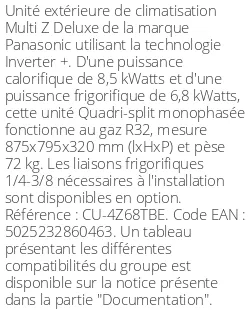 Unité extérieure de climatisation Multi Z Deluxe de la marque Panasonic utilisant la technologie Inverter +. D'une puissance calorifique de 8,5 kWatts et d'une puissance frigorifique de 6,8 kWatts, cette unité Quadri-split monophasée fonctionne au gaz R32, mesure 875x795x320 mm (lxHxP) et pèse 72 kg. Les liaisons frigorifiques 1/4-3/8 nécessaires à l'installation sont disponibles en option. Référence : CU-4Z68TBE. Code EAN : 5025232860463. Un tableau présentant les différentes compatibilités du groupe est disponible sur la notice présente dans la partie "Documentation".